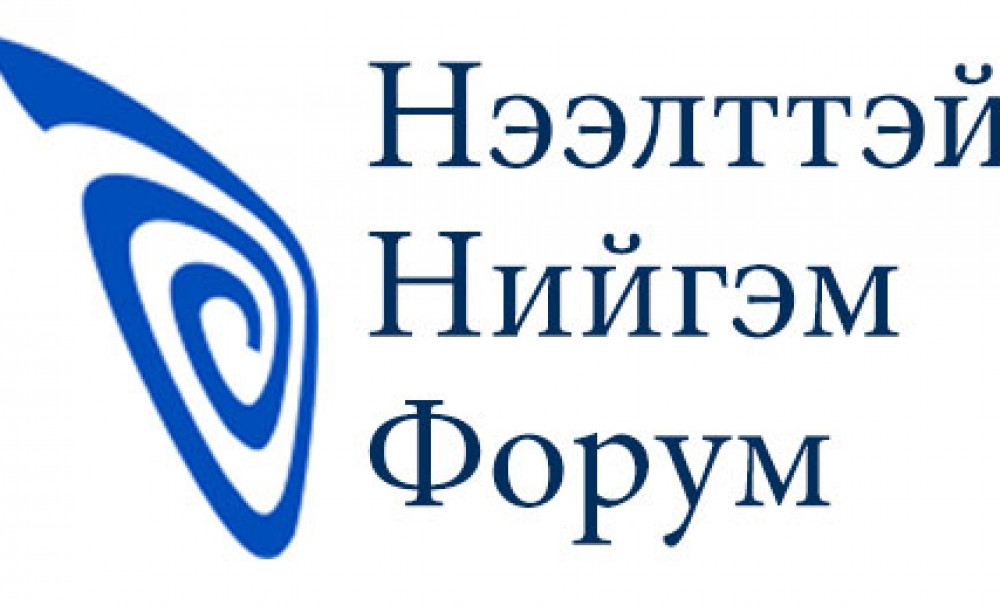 Нээлттэй
Нийгэм
Форум